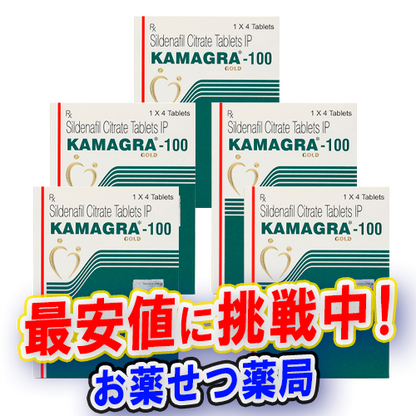 Rx
1 X 4 Tablets
Sildenafil Citrate Tablets IP
KAMAGRA®-100
GOLD

Rx
1 X 4 Tablets
Sildenafil Citrate Tablets IP
KAMAGRA®-100
GOLD

Rx
1 X 4 Tablets
Sildenafil Citrate Tablets IP
KAMAGRA®-100
GOLD

Rx
1 X 4 Tablets
Sildenafil Citrate Tablets IP
KAMAGRA®-100
GOLD

Rx
1 X 4 Tablets
Sildenafil Citrate Tablets IP
KAMAGRA®-100
GOLD

最安値に挑戦中！
お薬せつ薬局